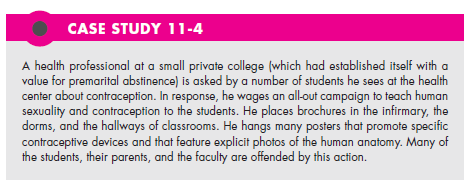 CASE STUDY 11-4

A health professional at a small private college (which had established itself with a value for premarital abstinence) is asked by a number of students he sees at the health center about contraception. In response, he wages an all-out campaign to teach human sexuality and contraception to the students. He places brochures in the infirmary, the dorms, and the hallways of classrooms. He hangs many posters that promote specific contraceptive devices and that feature explicit photos of the human anatomy. Many of the students, their parents, and the faculty are offended by this action.